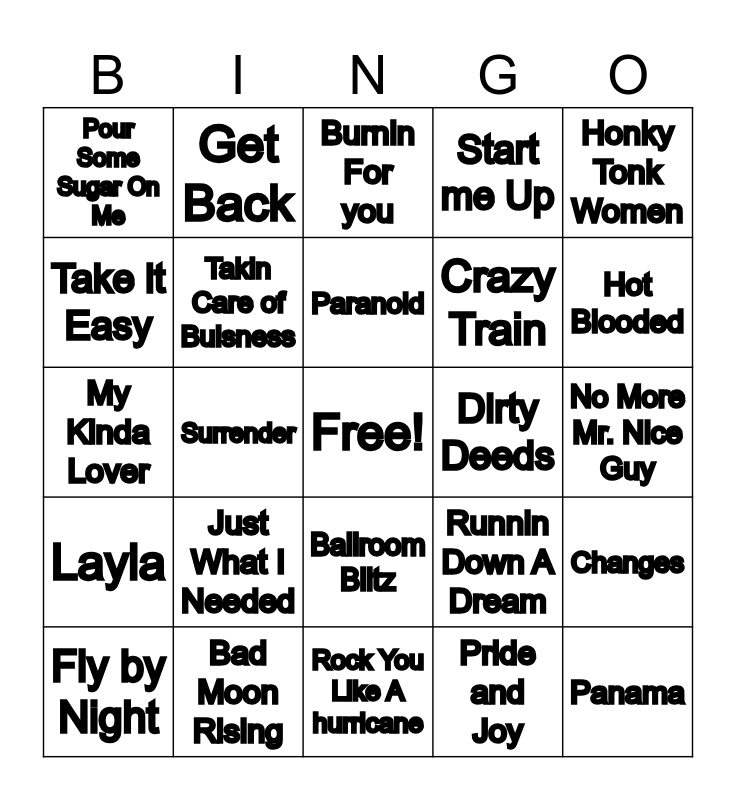 | B | I | N | G | O |
|---|---|---|---|---|
| Pour Some Sugar On Me | Get Back | Burnin For you | Start me Up | Honky Tonk Women |
| Take It Easy | Takin Care of Buisness | Paranoid | Crazy Train | Hot Blooded |
| My Kinda Lover | Surrender | Free! | Dirty Deeds | No More Mr. Nice Guy |
| Layla | Just What I Needed | Ballroom Blitz | Runnin Down A Dream | Changes |
| Fly by Night | Bad Moon Rising | Rock You Like A hurricane | Pride and Joy | Panama |